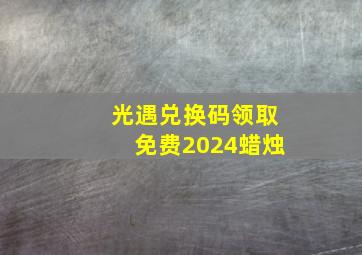 光遇兑换码领取
免费2024蜡烛